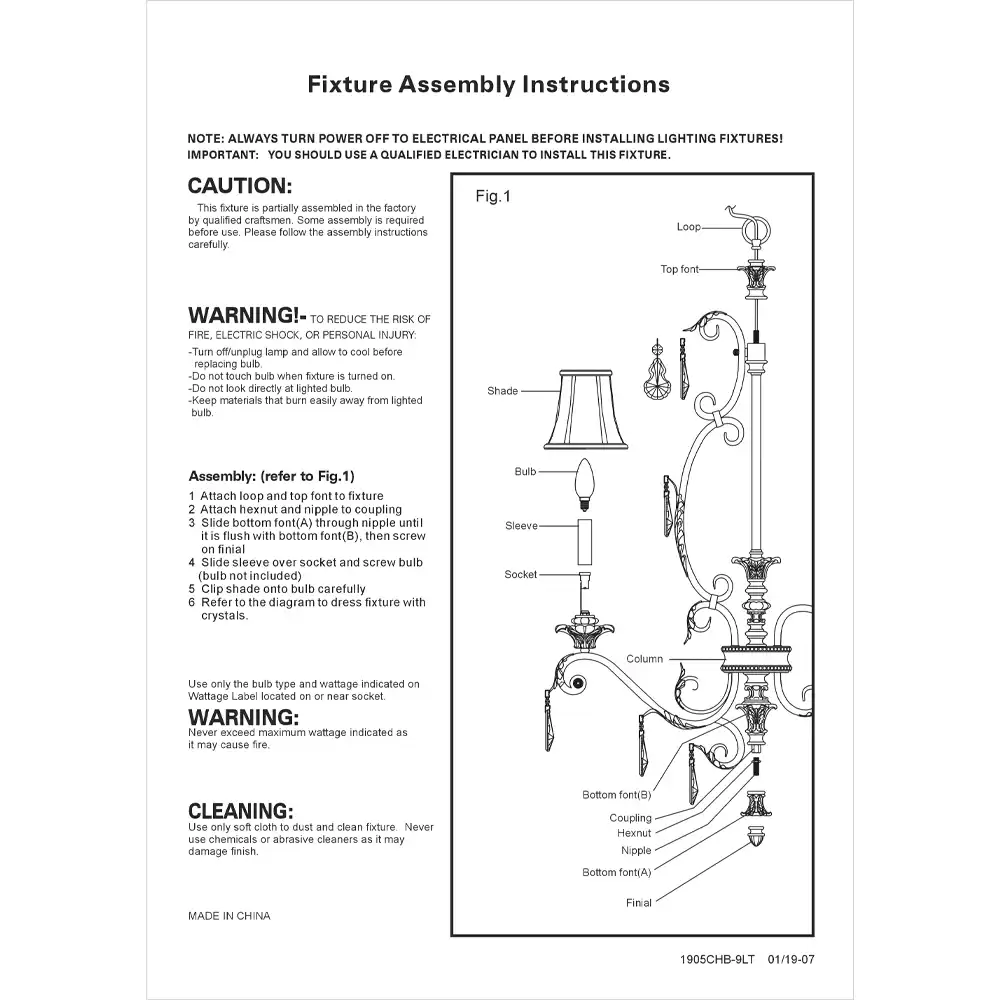 Fixture Assembly Instructions

NOTE: ALWAYS TURN POWER OFF TO ELECTRICAL PANEL BEFORE INSTALLING LIGHTING FIXTURES!
IMPORTANT: YOU SHOULD USE A QUALIFIED ELECTRICIAN TO INSTALL THIS FIXTURE.

CAUTION:
This fixture is partially assembled in the factory by qualified craftsmen. Some assembly is required before use. Please follow the assembly instructions carefully.

WARNING!- TO REDUCE THE RISK OF FIRE, ELECTRIC SHOCK, OR PERSONAL INJURY:
-Turn off/unplug lamp and allow to cool before replacing bulb.
-Do not touch bulb when fixture is turned on.
-Do not look directly at lighted bulb.
-Keep materials that burn easily away from lighted bulb.

Assembly: (refer to Fig.1)
1 Attach loop and top font to fixture
2 Attach hexnut and nipple to coupling
3 Slide bottom font(A) through nipple until it is flush with bottom font(B), then screw on finial
4 Slide sleeve over socket and screw bulb (bulb not included)
5 Clip shade onto bulb carefully
6 Refer to the diagram to dress fixture with crystals.

Use only the bulb type and wattage indicated on Wattage Label located on or near socket.
WARNING:
Never exceed maximum wattage indicated as it may cause fire.

CLEANING:
Use only soft cloth to dust and clean fixture. Never use chemicals or abrasive cleaners as it may damage finish.

MADE IN CHINA

Fig.1
Loop
Top font
Shade
Bulb
Sleeve
Socket
Column
Bottom font(B)
Coupling
Hexnut
Nipple
Bottom font(A)
Finial

1905CHB-9LT 01/19-07